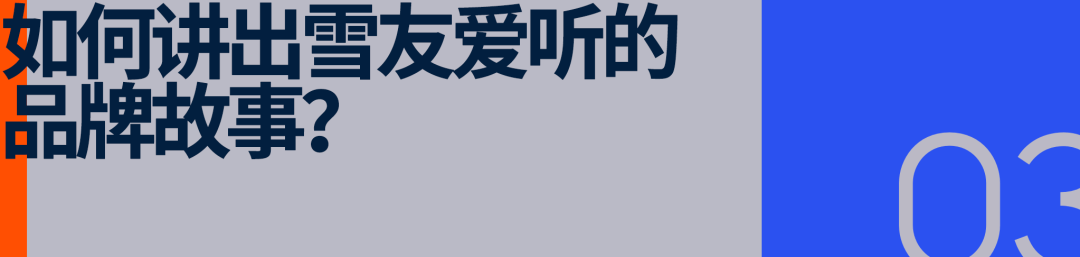 如何讲出雪友爱听的品牌故事?

03